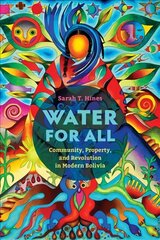 Sarah T. Hines

WATER FOR ALL

Community, Property, and Revolution in Modern Bolivia